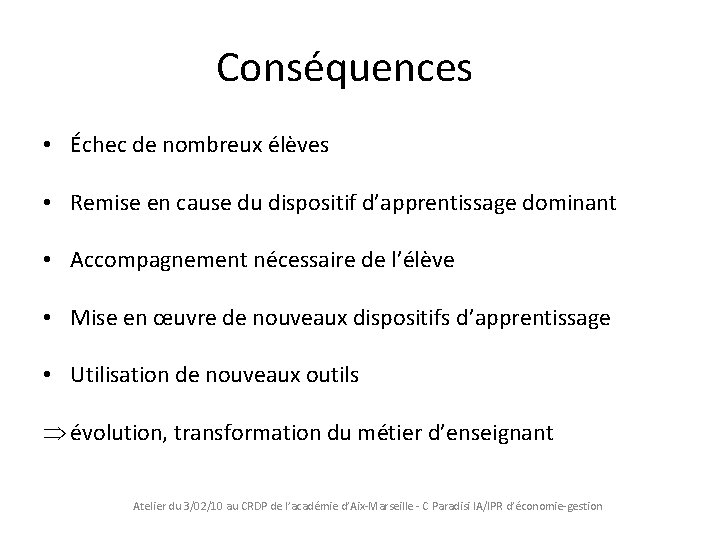 Conséquences

• Échec de nombreux élèves

• Remise en cause du dispositif d'apprentissage dominant

• Accompagnement nécessaire de l'élève

• Mise en œuvre de nouveaux dispositifs d'apprentissage

• Utilisation de nouveaux outils

$\Rightarrow$ évolution, transformation du métier d'enseignant

Atelier du 3/02/10 au CRDP de l'académie d'Aix-Marseille - C Paradisi IA/IPR d'économie-gestion